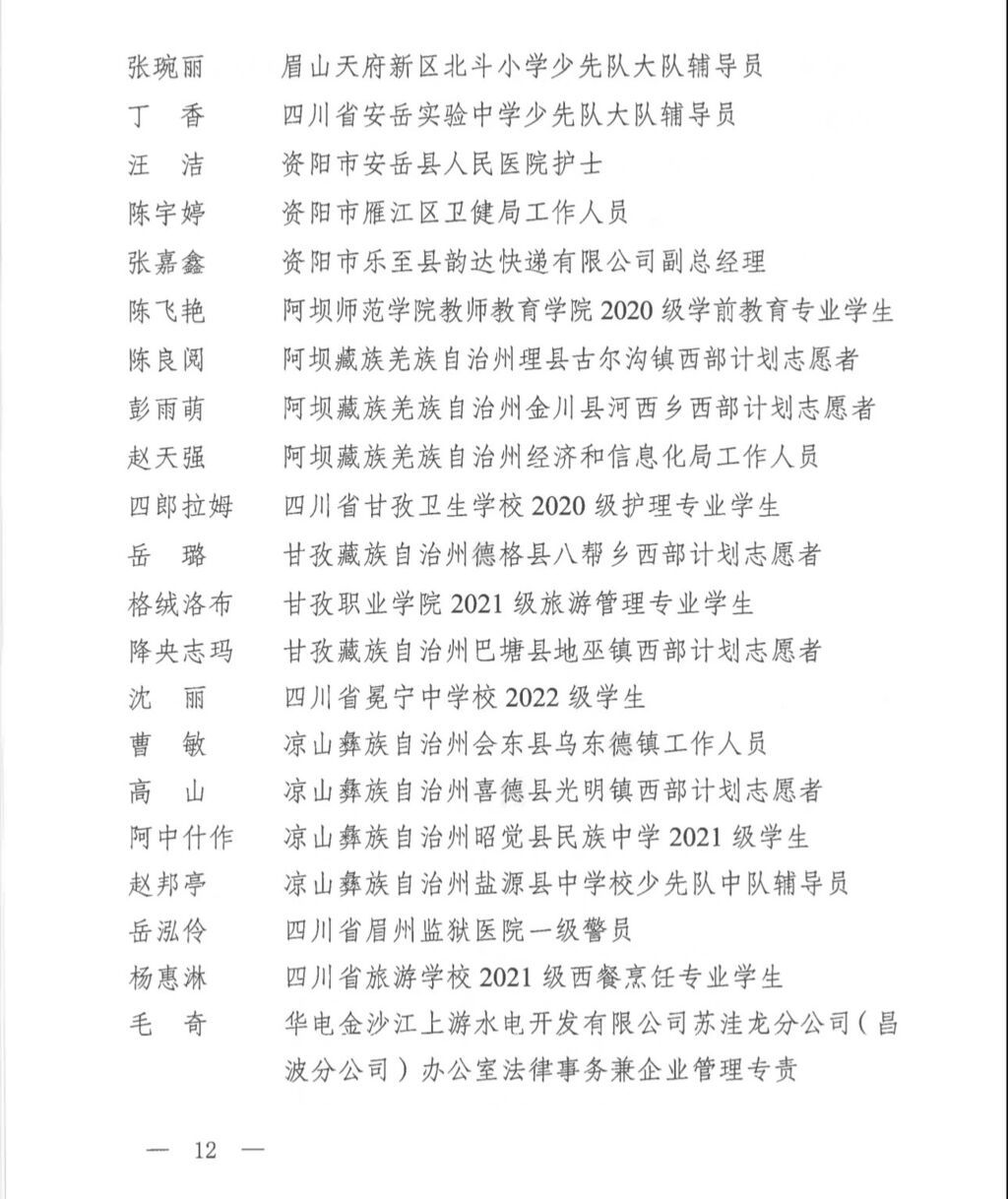 张琬丽　　眉山天府新区北斗小学少先队大队辅导员
丁　香　　四川省安岳实验中学少先队大队辅导员
汪　洁　　资阳市安岳县人民医院护士
陈宇婷　　资阳市雁江区卫健局工作人员
张嘉鑫　　资阳市乐至县韵达快递有限公司副总经理
陈飞艳　　阿坝师范学院教师教育学院 2020 级学前教育专业学生
陈良阅　　阿坝藏族羌族自治州理县古尔沟镇西部计划志愿者
彭雨萌　　阿坝藏族羌族自治州金川县河西乡西部计划志愿者
赵天强　　阿坝藏族羌族自治州经济和信息化局工作人员
四郎拉姆　四川省甘孜卫生学校 2020 级护理专业学生
岳　璐　　甘孜藏族自治州德格县八帮乡西部计划志愿者
格绒洛布　甘孜职业学院 2021 级旅游管理专业学生
降央志玛　甘孜藏族自治州巴塘县地巫镇西部计划志愿者
沈　丽　　四川省冕宁中学校 2022 级学生
曹　敏　　凉山彝族自治州会东县乌东德镇工作人员
高　山　　凉山彝族自治州喜德县光明镇西部计划志愿者
阿中什作　凉山彝族自治州昭觉县民族中学 2021 级学生
赵邦亭　　凉山彝族自治州盐源县中学校少先队中队辅导员
岳泓伶　　四川省眉州监狱医院一级警员
杨惠淋　　四川省旅游学校 2021 级西餐烹饪专业学生
毛　奇　　华电金沙江上游水电开发有限公司苏洼龙分公司（昌波分公司）办公室法律事务兼企业管理专责

— 12 —